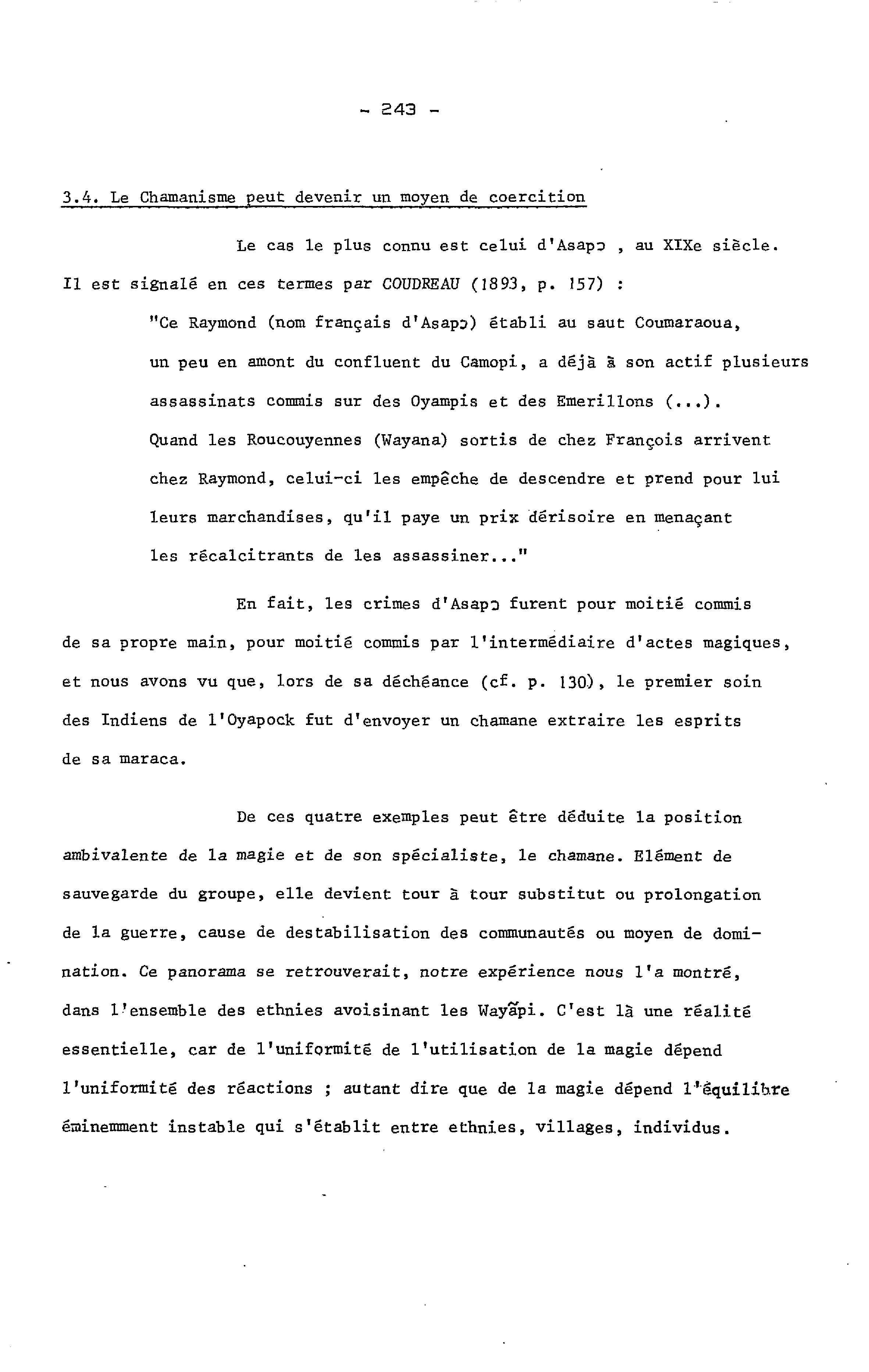 - 243 -

3.4. Le Chamanisme peut devenir un moyen de coercition

Le cas le plus connu est celui d'Asapɔ , au XIXe siècle. Il est signalé en ces termes par COUDREAU (1893, p. 157) :

"Ce Raymond (nom français d'Asapɔ) établi au saut Coumaraoua, un peu en amont du confluent du Camopi, a déjà à son actif plusieurs assassinats commis sur des Oyampis et des Emerillons (...). Quand les Roucouyennes (Wayana) sortis de chez François arrivent chez Raymond, celui-ci les empêche de descendre et prend pour lui leurs marchandises, qu'il paye un prix dérisoire en menaçant les récalcitrants de les assassiner..."

En fait, les crimes d'Asapɔ furent pour moitié commis de sa propre main, pour moitié commis par l'intermédiaire d'actes magiques, et nous avons vu que, lors de sa déchéance (cf. p. 130), le premier soin des Indiens de l'Oyapock fut d'envoyer un chamane extraire les esprits de sa maraca.

De ces quatre exemples peut être déduite la position ambivalente de la magie et de son spécialiste, le chamane. Elément de sauvegarde du groupe, elle devient tour à tour substitut ou prolongation de la guerre, cause de destabilisation des communautés ou moyen de domination. Ce panorama se retrouverait, notre expérience nous l'a montré, dans l'ensemble des ethnies avoisinant les Wayãpi. C'est là une réalité essentielle, car de l'uniformité de l'utilisation de la magie dépend l'uniformité des réactions ; autant dire que de la magie dépend l'équilibre éminemment instable qui s'établit entre ethnies, villages, individus.